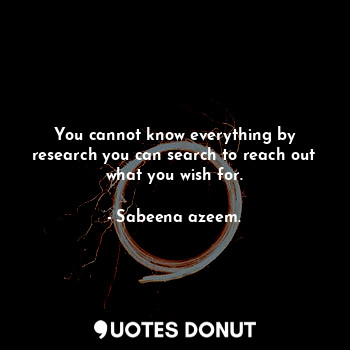 You cannot know everything by research you can search to reach out what you wish for.

- Sabeena azeem.

QUOTES DONUT